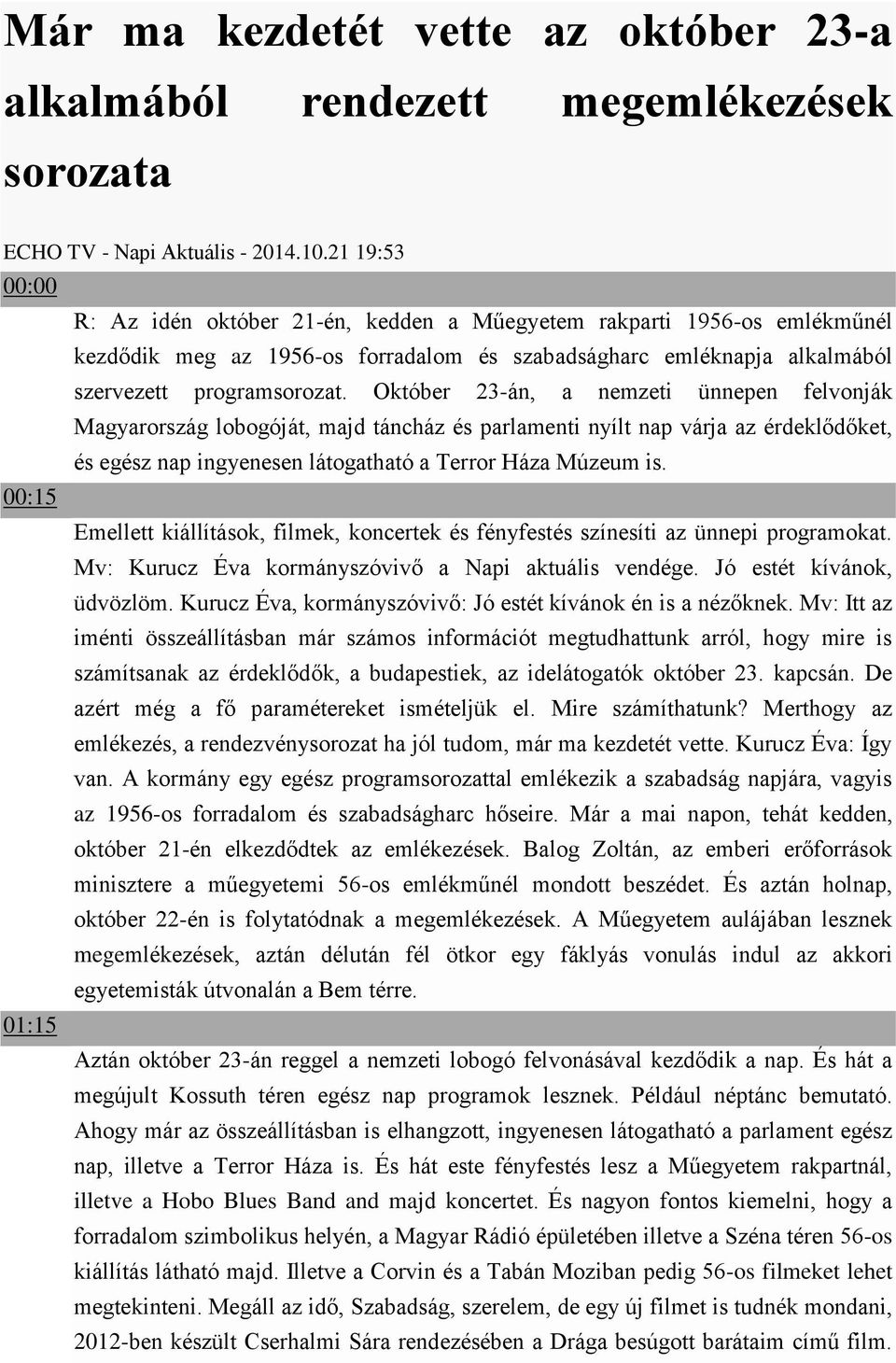 Már ma kezdetét vette az október 23-a alkalmából rendezett megemlékezések sorozata

ECHO TV - Napi Aktuális - 2014.10.21 19:53

00:00

R: Az idén október 21-én, kedden a Műegyetem rakparti 1956-os emlékműnél kezdődik meg az 1956-os forradalom és szabadságharc emléknapja alkalmából szervezett programsorozat. Október 23-án, a nemzeti ünnepen felvonják Magyarország lobogóját, majd táncház és parlamenti nyílt nap várja az érdeklődőket, és egész nap ingyenesen látogatható a Terror Háza Múzeum is.

00:15

Emellett kiállítások, filmek, koncertek és fényfestés színesíti az ünnepi programokat. Mv: Kurucz Éva kormányszóvivő a Napi aktuális vendége. Jó estét kívánok, üdvözlöm. Kurucz Éva, kormányszóvivő: Jó estét kívánok én is a nézőknek. Mv: Itt az iménti összeállításban már számos információt megtudhattunk arról, hogy mire is számítsanak az érdeklődők, a budapestiek, az idelátogatók október 23. kapcsán. De azért még a fő paramétereket ismételjük el. Mire számíthatunk? Merthogy az emlékezés, a rendezvénysorozat ha jól tudom, már ma kezdetét vette. Kurucz Éva: Így van. A kormány egy egész programsorozattal emlékezik a szabadság napjára, vagyis az 1956-os forradalom és szabadságharc hőseire. Már a mai napon, tehát kedden, október 21-én elkezdődtek az emlékezések. Balog Zoltán, az emberi erőforrások minisztere a műegyetemi 56-os emlékműnél mondott beszédet. És aztán holnap, október 22-én is folytatódnak a megemlékezések. A Műegyetem aulájában lesznek megemlékezések, aztán délután fél ötkor egy fáklyás vonulás indul az akkori egyetemisták útvonalán a Bem térre.

01:15

Aztán október 23-án reggel a nemzeti lobogó felvonásával kezdődik a nap. És hát a megújult Kossuth téren egész nap programok lesznek. Például néptánc bemutató. Ahogy már az összeállításban is elhangzott, ingyenesen látogatható a parlament egész nap, illetve a Terror Háza is. És hát este fényfestés lesz a Műegyetem rakpartnál, illetve a Hobo Blues Band and majd koncertet. És nagyon fontos kiemelni, hogy a forradalom szimbolikus helyén, a Magyar Rádió épületében illetve a Széna téren 56-os kiállítás látható majd. Illetve a Corvin és a Tabán Moziban pedig 56-os filmeket lehet megtekinteni. Megáll az idő, Szabadság, szerelem, de egy új filmet is tudnék mondani, 2012-ben készült Cserhalmi Sára rendezésében a Drága besúgott barátaim című film.